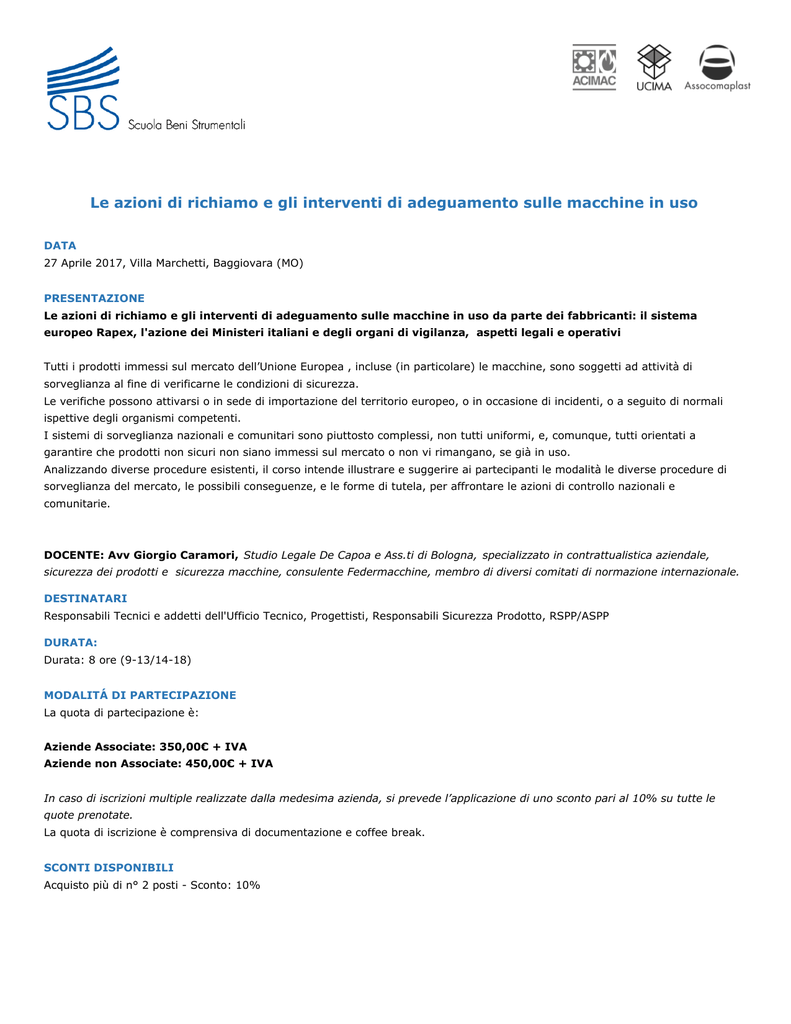 SBS Scuola Beni Strumentali

ACIMAC UCIMA Assocomaplast

Le azioni di richiamo e gli interventi di adeguamento sulle macchine in uso

DATA
27 Aprile 2017, Villa Marchetti, Baggiovara (MO)

PRESENTAZIONE
Le azioni di richiamo e gli interventi di adeguamento sulle macchine in uso da parte dei fabbricanti: il sistema europeo Rapex, l'azione dei Ministeri italiani e degli organi di vigilanza, aspetti legali e operativi

Tutti i prodotti immessi sul mercato dell'Unione Europea , incluse (in particolare) le macchine, sono soggetti ad attività di sorveglianza al fine di verificarne le condizioni di sicurezza.
Le verifiche possono attivarsi o in sede di importazione del territorio europeo, o in occasione di incidenti, o a seguito di normali ispettive degli organismi competenti.
I sistemi di sorveglianza nazionali e comunitari sono piuttosto complessi, non tutti uniformi, e, comunque, tutti orientati a garantire che prodotti non sicuri non siano immessi sul mercato o non vi rimangano, se già in uso.
Analizzando diverse procedure esistenti, il corso intende illustrare e suggerire ai partecipanti le modalità le diverse procedure di sorveglianza del mercato, le possibili conseguenze, e le forme di tutela, per affrontare le azioni di controllo nazionali e comunitarie.

DOCENTE: Avv Giorgio Caramori, Studio Legale De Capoa e Ass.ti di Bologna, specializzato in contrattualistica aziendale, sicurezza dei prodotti e sicurezza macchine, consulente Federmacchine, membro di diversi comitati di normazione internazionale.

DESTINATARI
Responsabili Tecnici e addetti dell'Ufficio Tecnico, Progettisti, Responsabili Sicurezza Prodotto, RSPP/ASPP

DURATA:
Durata: 8 ore (9-13/14-18)

MODALITÁ DI PARTECIPAZIONE
La quota di partecipazione è:

Aziende Associate: 350,00€ + IVA
Aziende non Associate: 450,00€ + IVA

In caso di iscrizioni multiple realizzate dalla medesima azienda, si prevede l'applicazione di uno sconto pari al 10% su tutte le quote prenotate.
La quota di iscrizione è comprensiva di documentazione e coffee break.

SCONTI DISPONIBILI
Acquisto più di n° 2 posti - Sconto: 10%